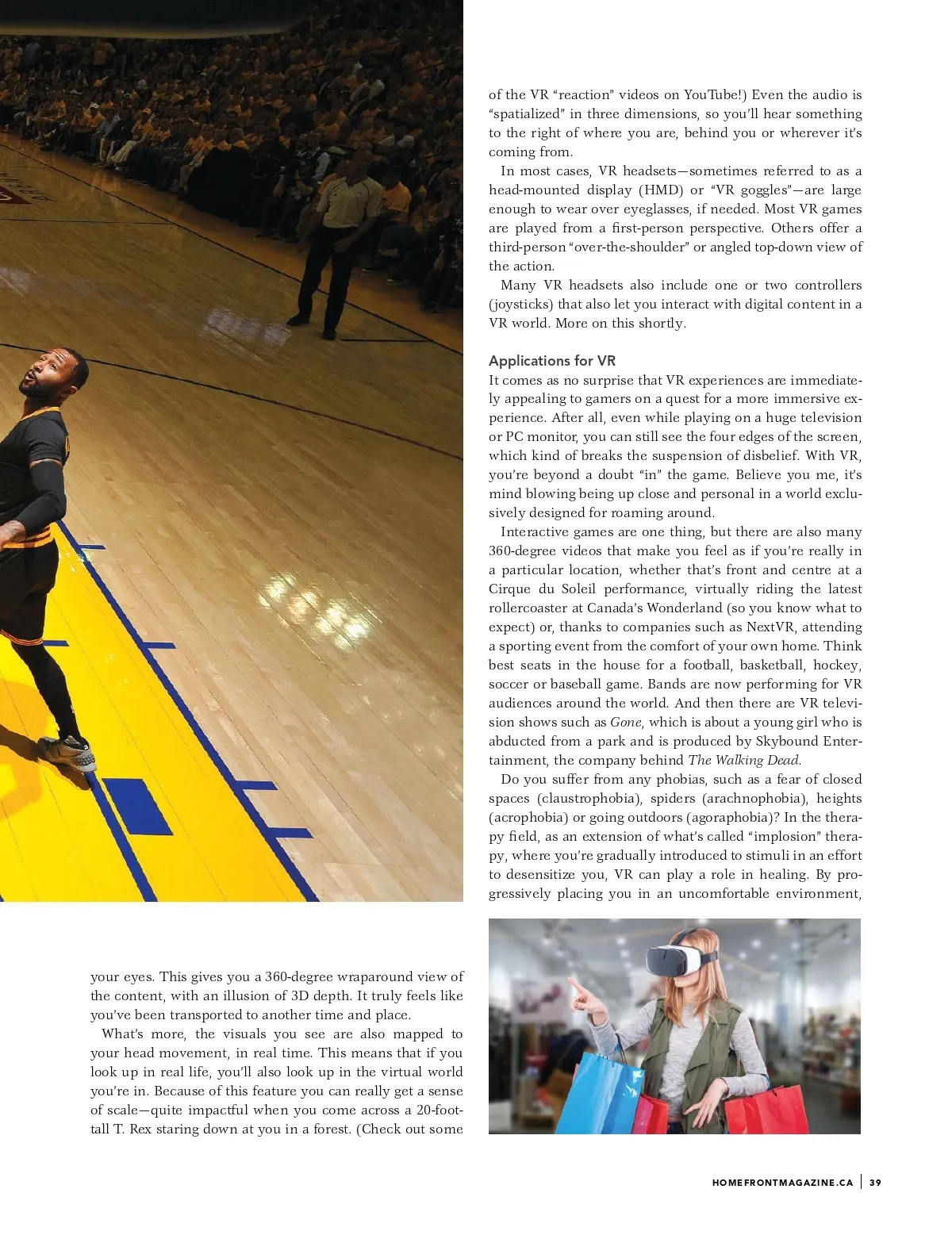 your eyes. This gives you a 360-degree wraparound view of the content, with an illusion of 3D depth. It truly feels like you've been transported to another time and place.

What's more, the visuals you see are also mapped to your head movement, in real time. This means that if you look up in real life, you'll also look up in the virtual world you're in. Because of this feature you can really get a sense of scale—quite impactful when you come across a 20-foot-tall T. Rex staring down at you in a forest. (Check out some of the VR "reaction" videos on YouTube!) Even the audio is "spatialized" in three dimensions, so you'll hear something to the right of where you are, behind you or wherever it's coming from.

In most cases, VR headsets—sometimes referred to as a head-mounted display (HMD) or "VR goggles"—are large enough to wear over eyeglasses, if needed. Most VR games are played from a first-person perspective. Others offer a third-person "over-the-shoulder" or angled top-down view of the action.

Many VR headsets also include one or two controllers (joysticks) that also let you interact with digital content in a VR world. More on this shortly.

Applications for VR
It comes as no surprise that VR experiences are immediately appealing to gamers on a quest for a more immersive experience. After all, even while playing on a huge television or PC monitor, you can still see the four edges of the screen, which kind of breaks the suspension of disbelief. With VR, you're beyond a doubt "in" the game. Believe you me, it's mind blowing being up close and personal in a world exclusively designed for roaming around.

Interactive games are one thing, but there are also many 360-degree videos that make you feel as if you're really in a particular location, whether that's front and centre at a Cirque du Soleil performance, virtually riding the latest rollercoaster at Canada's Wonderland (so you know what to expect) or, thanks to companies such as NextVR, attending a sporting event from the comfort of your own home. Think best seats in the house for a football, basketball, hockey, soccer or baseball game. Bands are now performing for VR audiences around the world. And then there are VR television shows such as Gone, which is about a young girl who is abducted from a park and is produced by Skybound Entertainment, the company behind The Walking Dead.

Do you suffer from any phobias, such as a fear of closed spaces (claustrophobia), spiders (arachnophobia), heights (acrophobia) or going outdoors (agoraphobia)? In the therapy field, as an extension of what's called "implosion" therapy, where you're gradually introduced to stimuli in an effort to desensitize you, VR can play a role in healing. By progressively placing you in an uncomfortable environment,

HOMEFRONTMAGAZINE.CA | 39